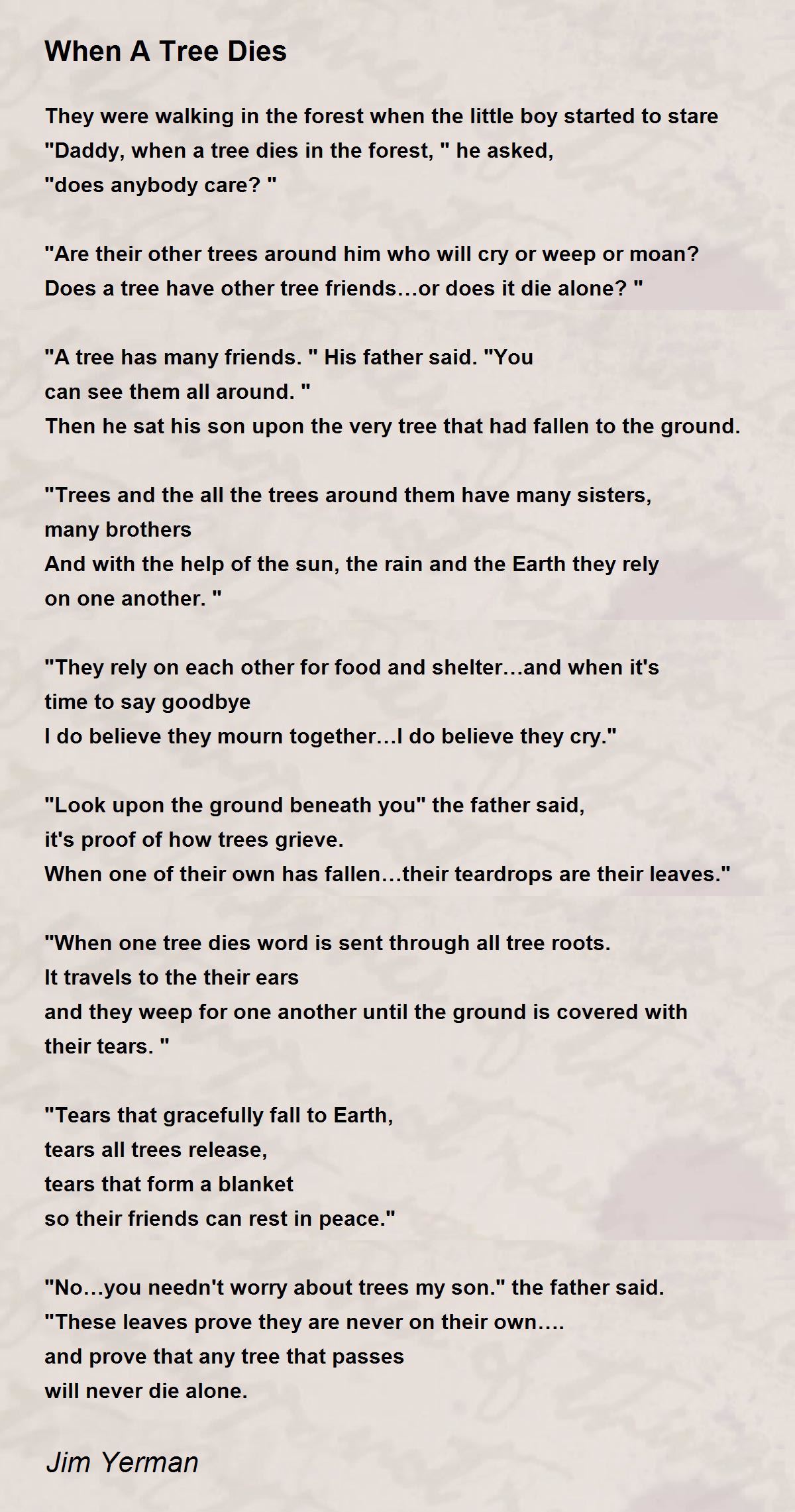 When A Tree Dies

They were walking in the forest when the little boy started to stare
"Daddy, when a tree dies in the forest, " he asked,
"does anybody care? "

"Are their other trees around him who will cry or weep or moan?
Does a tree have other tree friends…or does it die alone? "

"A tree has many friends. " His father said. "You
can see them all around. "
Then he sat his son upon the very tree that had fallen to the ground.

"Trees and the all the trees around them have many sisters,
many brothers
And with the help of the sun, the rain and the Earth they rely
on one another. "

"They rely on each other for food and shelter…and when it's
time to say goodbye
I do believe they mourn together…I do believe they cry."

"Look upon the ground beneath you" the father said,
it's proof of how trees grieve.
When one of their own has fallen…their teardrops are their leaves."

"When one tree dies word is sent through all tree roots.
It travels to the their ears
and they weep for one another until the ground is covered with
their tears. "

"Tears that gracefully fall to Earth,
tears all trees release,
tears that form a blanket
so their friends can rest in peace."

"No…you needn't worry about trees my son." the father said.
"These leaves prove they are never on their own….
and prove that any tree that passes
will never die alone.

Jim Yerman